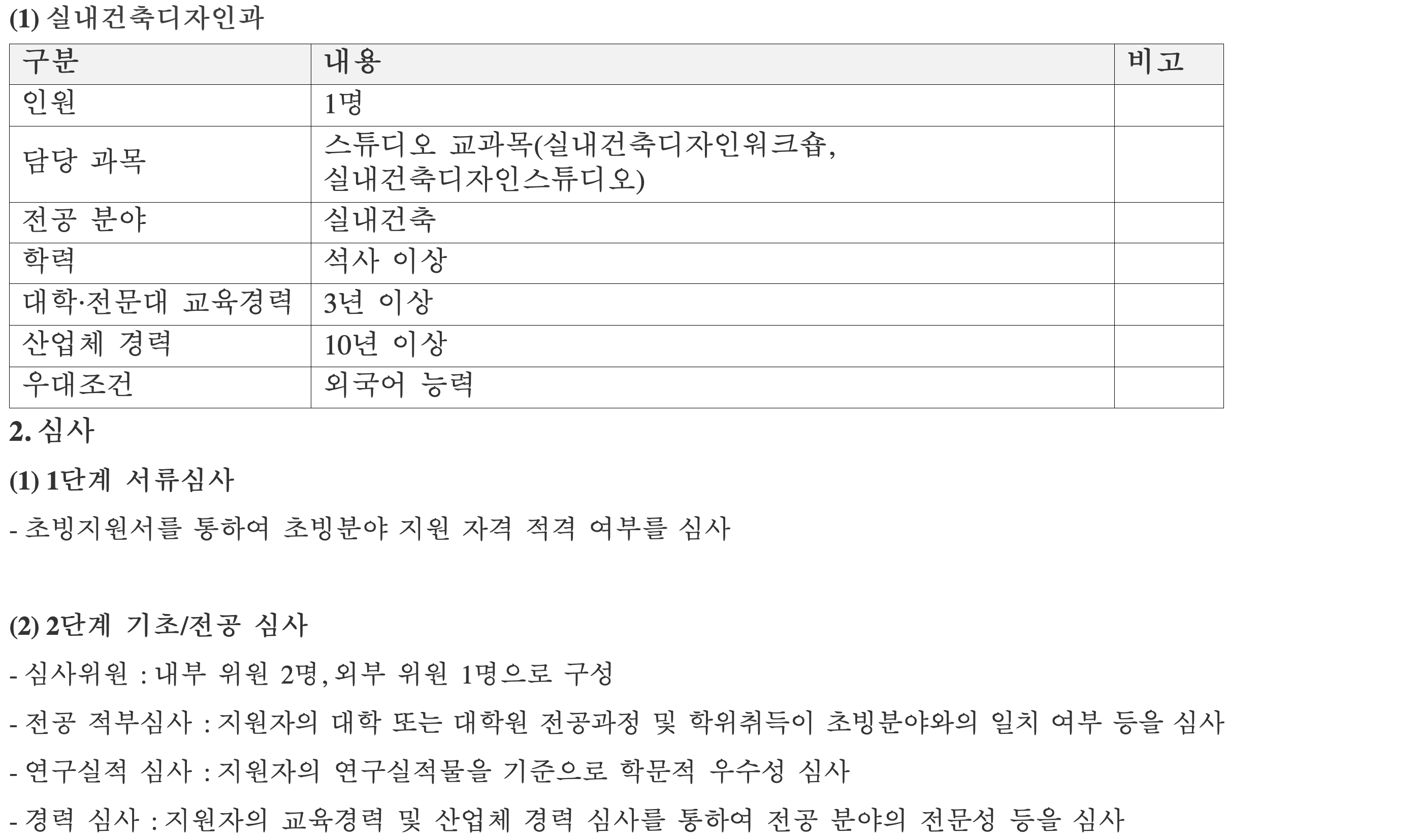 (1) 실내건축디자인과

| 구분 | 내용 | 비고 |
|---|---|---|
| 인원 | 1명 | |
| 담당 과목 | 스튜디오 교과목(실내건축디자인워크숍, 실내건축디자인스튜디오) | |
| 전공 분야 | 실내건축 | |
| 학력 | 석사 이상 | |
| 대학·전문대 교육경력 | 3년 이상 | |
| 산업체 경력 | 10년 이상 | |
| 우대조건 | 외국어 능력 | |

2. 심사

(1) 1단계 서류심사

- 초빙지원서를 통하여 초빙분야 지원 자격 적격 여부를 심사

(2) 2단계 기초/전공 심사

- 심사위원 : 내부 위원 2명, 외부 위원 1명으로 구성

- 전공 적부심사 : 지원자의 대학 또는 대학원 전공과정 및 학위취득이 초빙분야와의 일치 여부 등을 심사

- 연구실적 심사 : 지원자의 연구실적물을 기준으로 학문적 우수성 심사

- 경력 심사 : 지원자의 교육경력 및 산업체 경력 심사를 통하여 전공 분야의 전문성 등을 심사